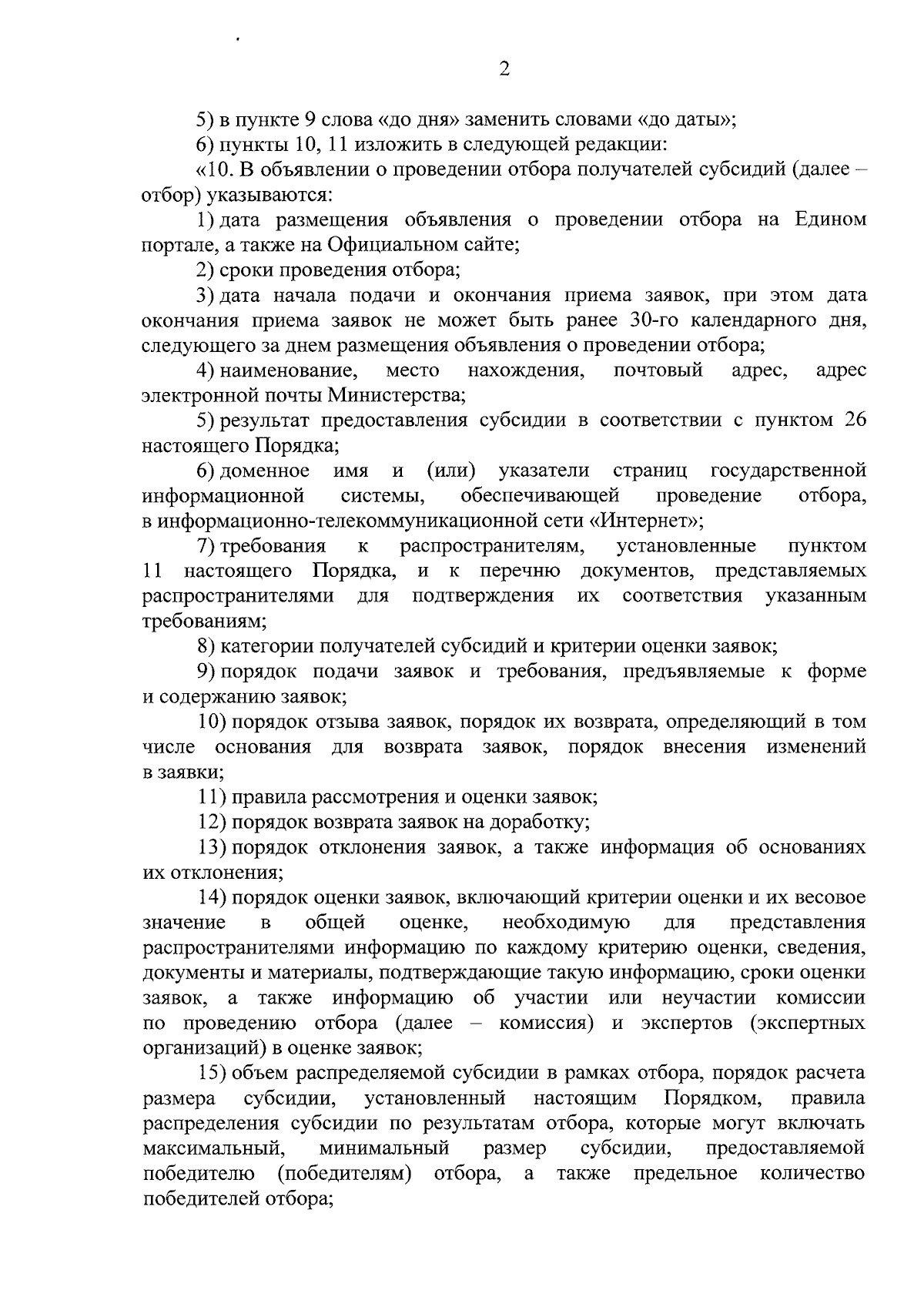 2

5) в пункте 9 слова «до дня» заменить словами «до даты»;

6) пункты 10, 11 изложить в следующей редакции:

«10. В объявлении о проведении отбора получателей субсидий (далее – отбор) указываются:

1) дата размещения объявления о проведении отбора на Едином портале, а также на Официальном сайте;

2) сроки проведения отбора;

3) дата начала подачи и окончания приема заявок, при этом дата окончания приема заявок не может быть ранее 30-го календарного дня, следующего за днем размещения объявления о проведении отбора;

4) наименование, место нахождения, почтовый адрес, адрес электронной почты Министерства;

5) результат предоставления субсидии в соответствии с пунктом 26 настоящего Порядка;

6) доменное имя и (или) указатели страниц государственной информационной системы, обеспечивающей проведение отбора, в информационно-телекоммуникационной сети «Интернет»;

7) требования к распространителям, установленные пунктом 11 настоящего Порядка, и к перечню документов, представляемых распространителями для подтверждения их соответствия указанным требованиям;

8) категории получателей субсидий и критерии оценки заявок;

9) порядок подачи заявок и требования, предъявляемые к форме и содержанию заявок;

10) порядок отзыва заявок, порядок их возврата, определяющий в том числе основания для возврата заявок, порядок внесения изменений в заявки;

11) правила рассмотрения и оценки заявок;

12) порядок возврата заявок на доработку;

13) порядок отклонения заявок, а также информация об основаниях их отклонения;

14) порядок оценки заявок, включающий критерии оценки и их весовое значение в общей оценке, необходимую для представления распространителями информацию по каждому критерию оценки, сведения, документы и материалы, подтверждающие такую информацию, сроки оценки заявок, а также информацию об участии или неучастии комиссии по проведению отбора (далее – комиссия) и экспертов (экспертных организаций) в оценке заявок;

15) объем распределяемой субсидии в рамках отбора, порядок расчета размера субсидии, установленный настоящим Порядком, правила распределения субсидии по результатам отбора, которые могут включать максимальный, минимальный размер субсидии, предоставляемой победителю (победителям) отбора, а также предельное количество победителей отбора;